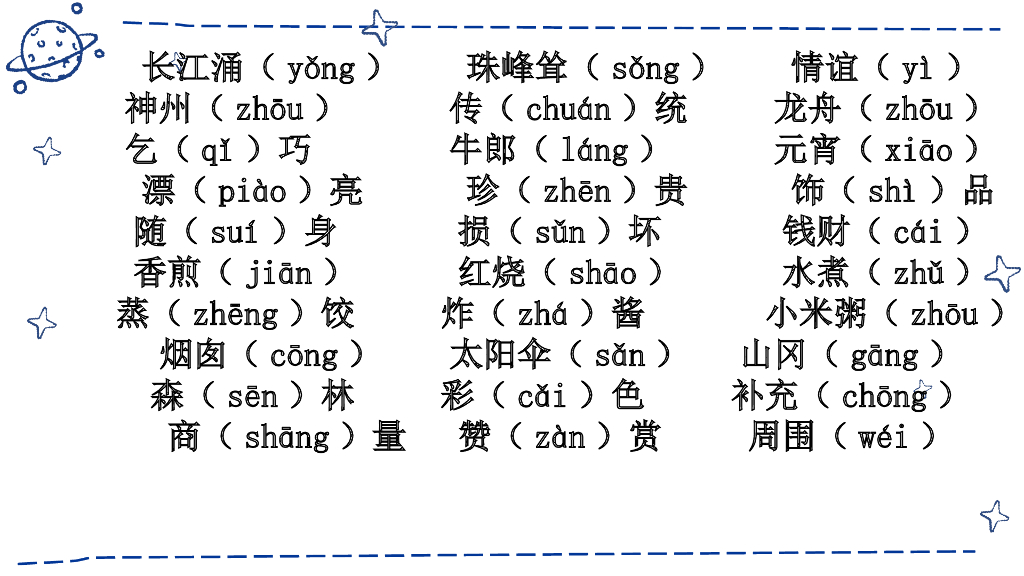 长江涌（yǒng）　珠峰耸（sǒng）　情谊（yì）
神州（zhōu）　传（chuán）统　龙舟（zhōu）
乞（qǐ）巧　牛郎（láng）　元宵（xiāo）
漂（piào）亮　珍（zhēn）贵　饰（shì）品
随（suí）身　损（sǔn）坏　钱财（cái）
香煎（jiān）　红烧（shāo）　水煮（zhǔ）
蒸（zhēng）饺　炸（zhá）酱　小米粥（zhōu）
烟囱（cōng）　太阳伞（sǎn）　山冈（gāng）
森（sēn）林　彩（cǎi）色　补充（chōng）
商（shāng）量　赞（zàn）赏　周围（wéi）